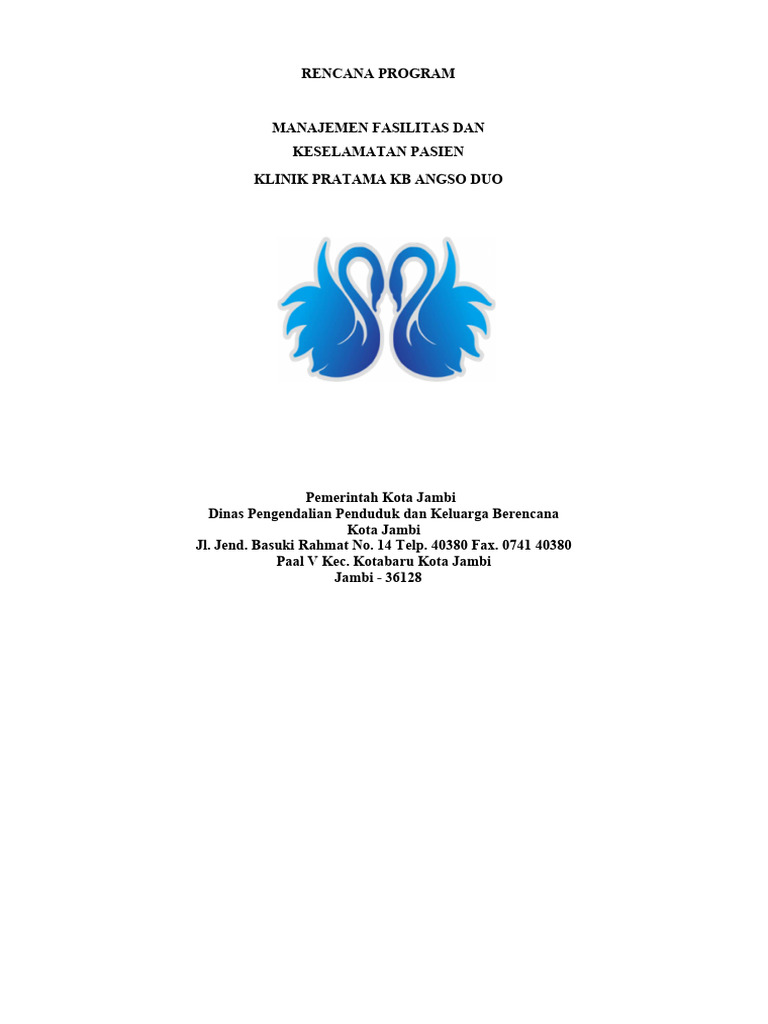 RENCANA PROGRAM

MANAJEMEN FASILITAS DAN
KESELAMATAN PASIEN
KLINIK PRATAMA KB ANGSO DUO

Pemerintah Kota Jambi
Dinas Pengendalian Penduduk dan Keluarga Berencana
Kota Jambi
Jl. Jend. Basuki Rahmat No. 14 Telp. 40380 Fax. 0741 40380
Paal V Kec. Kotabaru Kota Jambi
Jambi - 36128